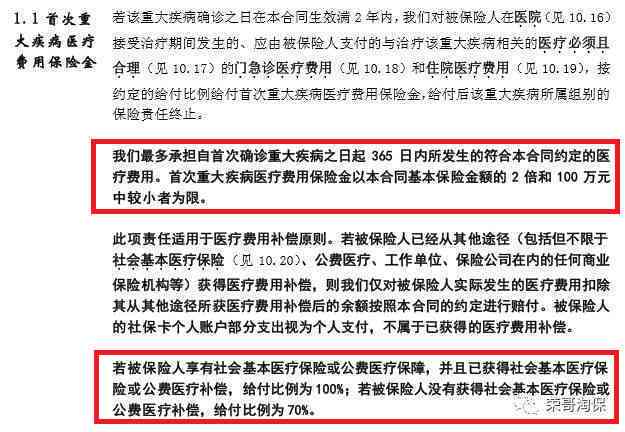 1.1 首次重大疾病医疗费用保险金

若该重大疾病确诊之日在本合同生效满 2 年内，我们对被保险人在医院（见 10.16）接受治疗期间发生的、应由被保险人支付的与治疗该重大疾病相关的医疗必须且合理（见 10.17）的门急诊医疗费用（见 10.18）和住院医疗费用（见 10.19），按约定的给付比例给付首次重大疾病医疗费用保险金，给付后该重大疾病所属组别的保险责任终止。

我们最多承担自首次确诊重大疾病之日起 365 日内所发生的符合本合同约定的医疗费用。首次重大疾病医疗费用保险金以本合同基本保险金额的 2 倍和 100 万元中较小者为限。

此项责任适用于医疗费用补偿原则。若被保险人已经从其他途径（包括但不限于社会基本医疗保险（见 10.20）、公费医疗、工作单位、保险公司在内的任何商业保险机构等）获得医疗费用补偿，则我们仅对被保险人实际发生的医疗费用扣除其从其他途径所获医疗费用补偿后的余额按照本合同的约定进行赔付。被保险人的社保卡个人账户部分支出视为个人支付，不属于已获得的医疗费用补偿。

若被保险人享有社会基本医疗保险或公费医疗保障，并且已获得社会基本医疗保险或公费医疗补偿，给付比例为 100%；若被保险人没有获得社会基本医疗保险或公费医疗补偿，给付比例为 70%。

荣哥淘保